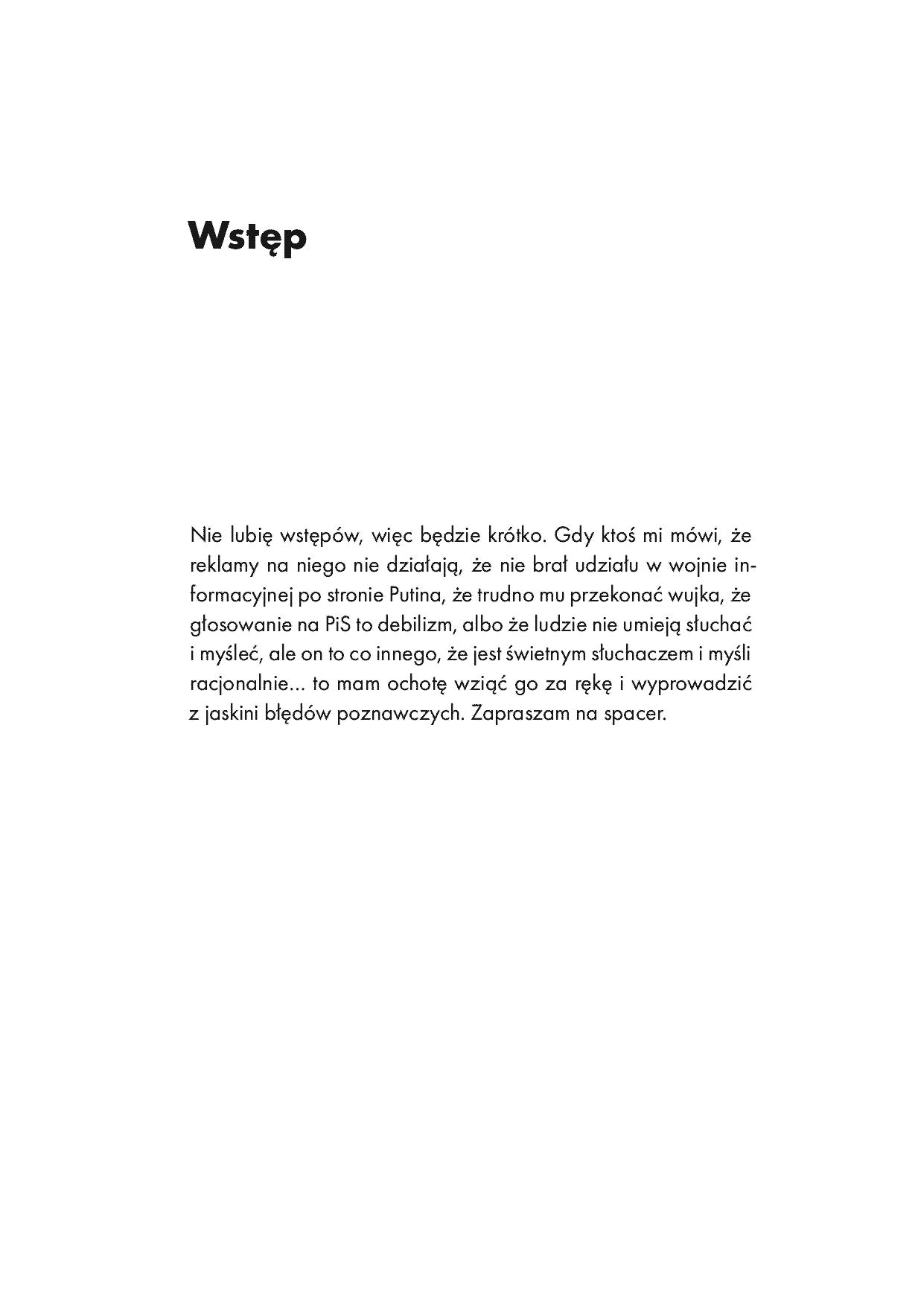 Wstęp

Nie lubię wstępów, więc będzie krótko. Gdy ktoś mi mówi, że reklamy na niego nie działają, że nie brał udziału w wojnie informacyjnej po stronie Putina, że trudno mu przekonać wujka, że głosowanie na PiS to debilizm, albo że ludzie nie umieją słuchać i myśleć, ale on to co innego, że jest świetnym słuchaczem i myśli racjonalnie... to mam ochotę wziąć go za rękę i wyprowadzić z jaskini błędów poznawczych. Zapraszam na spacer.